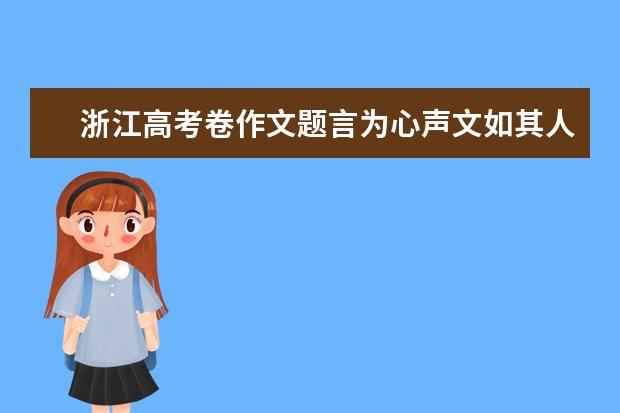 浙江高考卷作文题言为心声文如其人